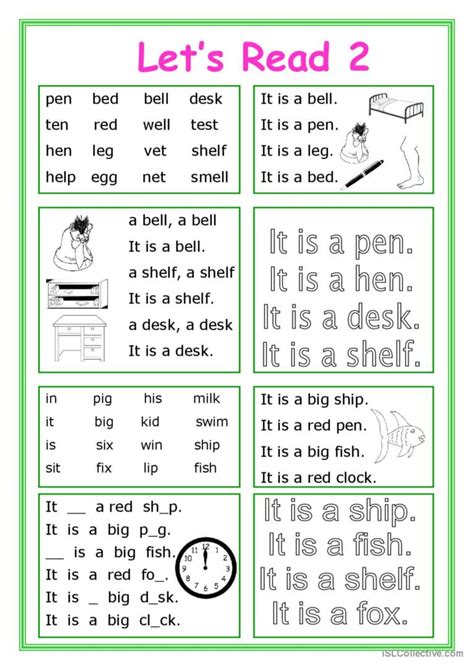 Let's Read 2

| pen | bed | bell | desk |
|---|---|---|---|
| ten | red | well | test |
| hen | leg | vet | shelf |
| help | egg | net | smell |

It is a bell.
It is a pen.
It is a leg.
It is a bed.

a bell, a bell
It is a bell.
a shelf, a shelf
It is a shelf.
a desk, a desk
It is a desk.

It is a pen.
It is a hen.
It is a desk.
It is a shelf.

| in | pig | his | milk |
|---|---|---|---|
| it | big | kid | swim |
| is | six | win | ship |
| sit | fix | lip | fish |

It is a big ship.
It is a red pen.
It is a big fish.
It is a red clock.

It __ a red sh_p.
It is a big p_g.
__ is a big fish.
It is a red fo_.
It is _ big d_sk.
It is a big cl_ck.

12 1 2 3 4 5 6 7 8 9 10 11

It is a ship.
It is a fish.
It is a shelf.
It is a fox.

iSLCollective.com